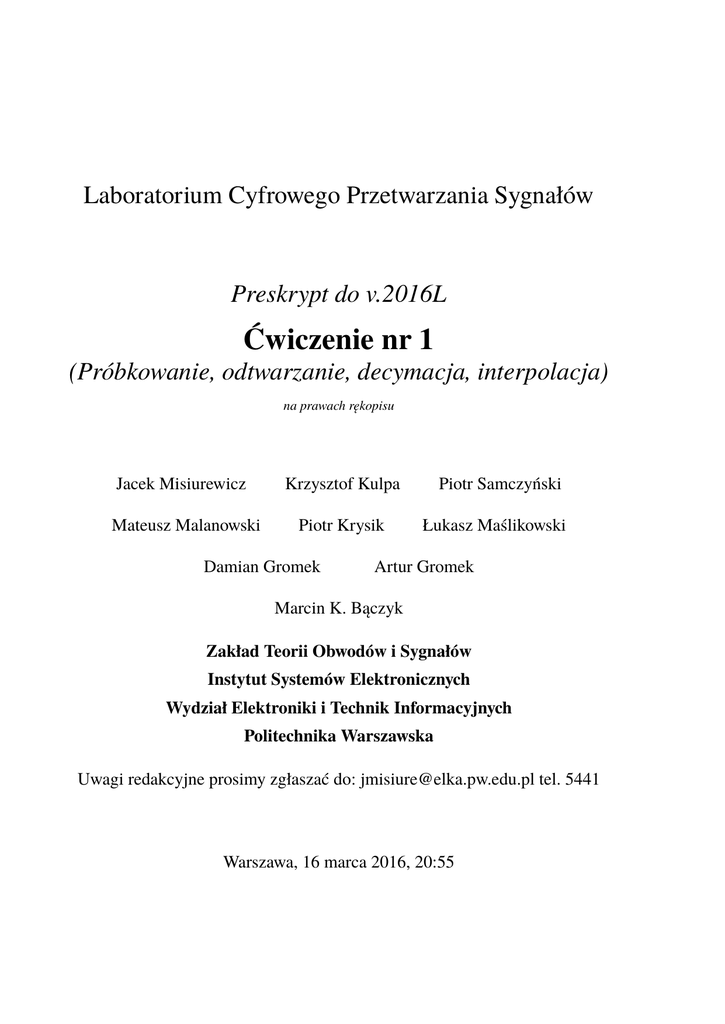 Laboratorium Cyfrowego Przetwarzania Sygnałów

Preskrypt do v.2016L

Ćwiczenie nr 1

(Próbkowanie, odtwarzanie, decymacja, interpolacja)

na prawach rękopisu

Jacek Misiurewicz Krzysztof Kulpa Piotr Samczyński

Mateusz Malanowski Piotr Krysik Łukasz Maślikowski

Damian Gromek Artur Gromek

Marcin K. Bączyk

Zakład Teorii Obwodów i Sygnałów
Instytut Systemów Elektronicznych
Wydział Elektroniki i Technik Informacyjnych
Politechnika Warszawska

Uwagi redakcyjne prosimy zgłaszać do: jmisiure@elka.pw.edu.pl tel. 5441

Warszawa, 16 marca 2016, 20:55